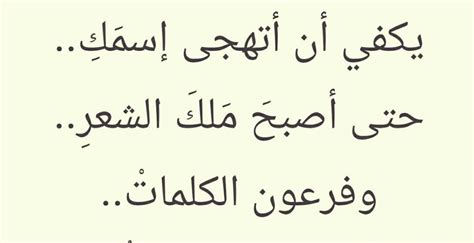 يكفي أن أتهجى إسمَكِ..
حتى أصبحَ مَلكَ الشعرِ..
وفرعون الكلماتْ..